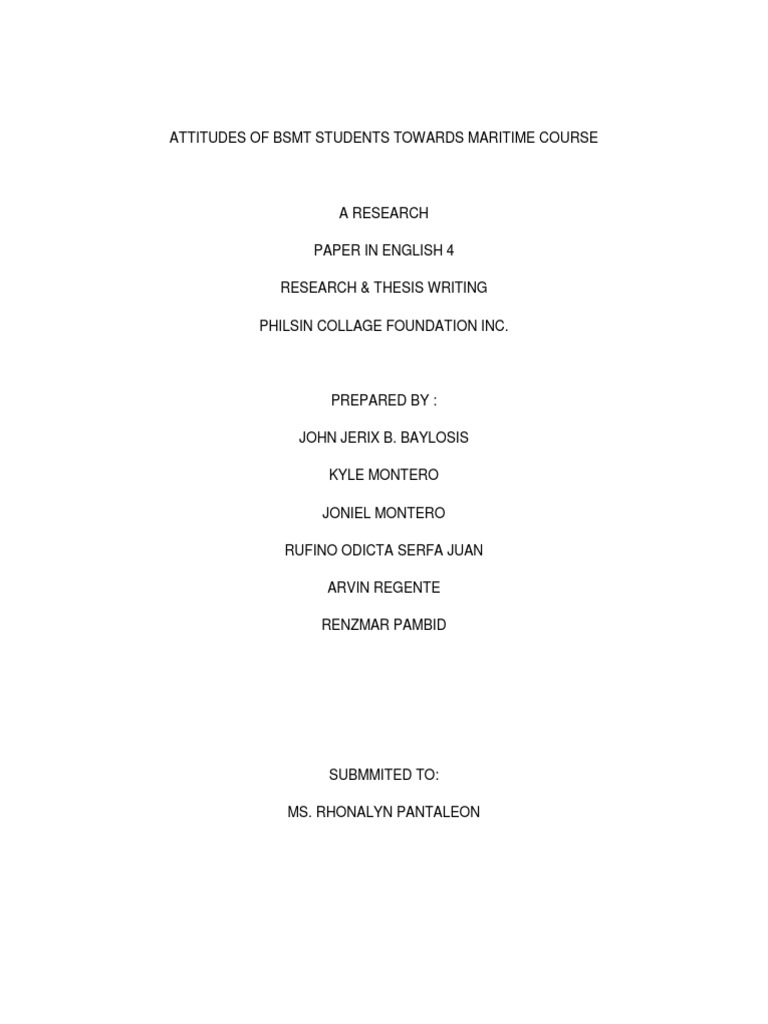 ATTITUDES OF BSMT STUDENTS TOWARDS MARITIME COURSE

A RESEARCH

PAPER IN ENGLISH 4

RESEARCH & THESIS WRITING

PHILSIN COLLAGE FOUNDATION INC.

PREPARED BY :

JOHN JERIX B. BAYLOSIS

KYLE MONTERO

JONIEL MONTERO

RUFINO ODICTA SERFA JUAN

ARVIN REGENTE

RENZMAR PAMBID

SUBMMITED TO:

MS. RHONALYN PANTALEON